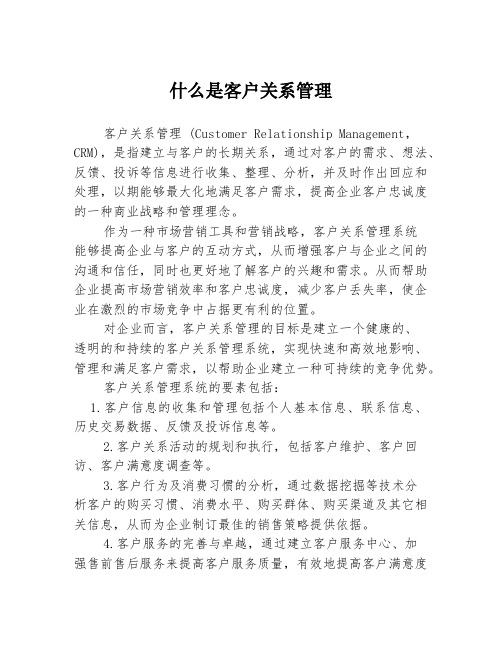 什么是客户关系管理

客户关系管理 (Customer Relationship Management, CRM)，是指建立与客户的长期关系，通过对客户的需求、想法、反馈、投诉等信息进行收集、整理、分析，并及时作出回应和处理，以期能够最大化地满足客户需求，提高企业客户忠诚度的一种商业战略和管理理念。

作为一种市场营销工具和营销战略，客户关系管理系统能够提高企业与客户的互动方式，从而增强客户与企业之间的沟通和信任，同时也更好地了解客户的兴趣和需求。从而帮助企业提高市场营销效率和客户忠诚度，减少客户丢失率，使企业在激烈的市场竞争中占据更有利的位置。

对企业而言，客户关系管理的目标是建立一个健康的、透明的和持续的客户关系管理系统，实现快速和高效地影响、管理和满足客户需求，以帮助企业建立一种可持续的竞争优势。

客户关系管理系统的要素包括：

1.客户信息的收集和管理包括个人基本信息、联系信息、历史交易数据、反馈及投诉信息等。

2.客户关系活动的规划和执行，包括客户维护、客户回访、客户满意度调查等。

3.客户行为及消费习惯的分析，通过数据挖掘等技术分析客户的购买习惯、消费水平、购买群体、购买渠道及其它相关信息，从而为企业制订最佳的销售策略提供依据。

4.客户服务的完善与卓越，通过建立客户服务中心、加强售前售后服务来提高客户服务质量，有效地提高客户满意度